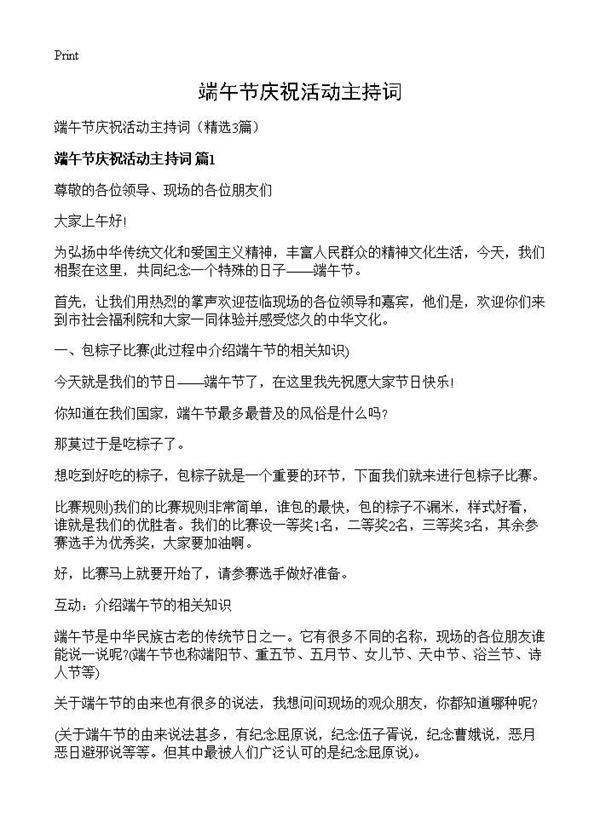 Print

端午节庆祝活动主持词

端午节庆祝活动主持词（精选3篇）

端午节庆祝活动主持词 篇1

尊敬的各位领导、现场的各位朋友们

大家上午好!

为弘扬中华传统文化和爱国主义精神，丰富人民群众的精神文化生活，今天，我们相聚在这里，共同纪念一个特殊的日子——端午节。

首先，让我们用热烈的掌声欢迎莅临现场的各位领导和嘉宾，他们是，欢迎你们来到市社会福利院和大家一同体验并感受悠久的中华文化。

一、包粽子比赛(此过程中介绍端午节的相关知识)

今天就是我们的节日——端午节了，在这里我先祝愿大家节日快乐!

你知道在我们国家，端午节最多最普及的风俗是什么吗?

那莫过于是吃粽子了。

想吃到好吃的粽子，包粽子就是一个重要的环节，下面我们就来进行包粽子比赛。

比赛规则)我们的比赛规则非常简单，谁包的最快，包的粽子不漏米，样式好看，谁就是我们的优胜者。我们的比赛设一等奖1名，二等奖2名，三等奖3名，其余参赛选手为优秀奖，大家要加油啊。

好，比赛马上就要开始了，请参赛选手做好准备。

互动：介绍端午节的相关知识

端午节是中华民族古老的传统节日之一。它有很多不同的名称，现场的各位朋友谁能说一说呢?(端午节也称端阳节、重五节、五月节、女儿节、天中节、浴兰节、诗人节等)

关于端午节的由来也有很多的说法，我想问问现场的观众朋友，你都知道哪种呢?

(关于端午节的由来说法甚多，有纪念屈原说，纪念伍子胥说，纪念曹娥说，恶月恶日避邪说等等。但其中最被人们广泛认可的是纪念屈原说)。